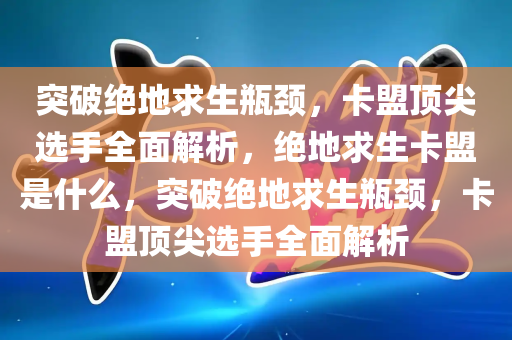 突破绝地求生瓶颈，卡盟顶尖选手全面解析，绝地求生卡盟是什么，突破绝地求生瓶颈，卡盟顶尖选手全面解析